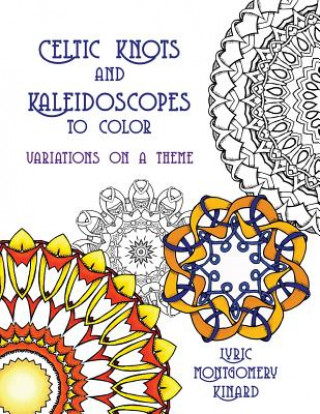 CELTIC KNOTS
AND
KALEIDOSCOPES
TO COLOR

VARIATIONS ON A THEME

LYRIC
MONTGOMERY
KINARD